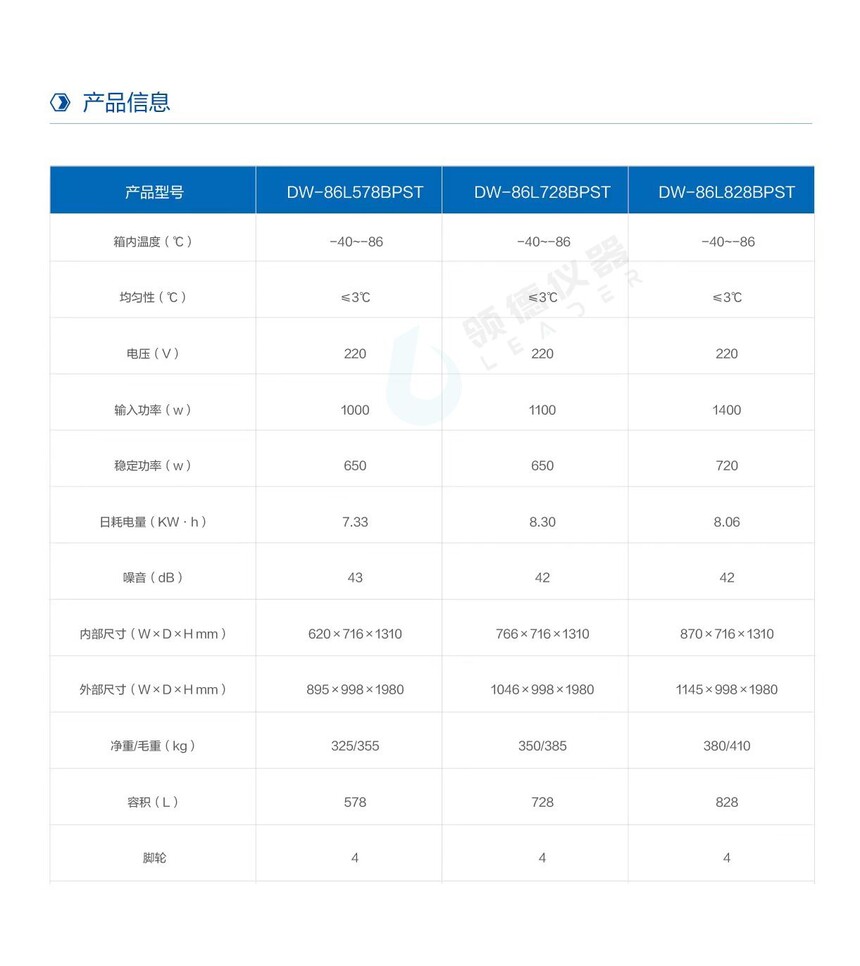 产品信息

| 产品型号 | DW-86L578BPST | DW-86L728BPST | DW-86L828BPST |
|---|---|---|---|
| 箱内温度（℃） | -40~-86 | -40~-86 | -40~-86 |
| 均匀性（℃） | ≤3℃ | ≤3℃ | ≤3℃ |
| 电压（V） | 220 | 220 | 220 |
| 输入功率（w） | 1000 | 1100 | 1400 |
| 稳定功率（w） | 650 | 650 | 720 |
| 日耗电量（KW·h） | 7.33 | 8.30 | 8.06 |
| 噪音（dB） | 43 | 42 | 42 |
| 内部尺寸（W×D×H mm） | 620×716×1310 | 766×716×1310 | 870×716×1310 |
| 外部尺寸（W×D×H mm） | 895×998×1980 | 1046×998×1980 | 1145×998×1980 |
| 净重/毛重（kg） | 325/355 | 350/385 | 380/410 |
| 容积（L） | 578 | 728 | 828 |
| 脚轮 | 4 | 4 | 4 |

领德仪器 LEADER